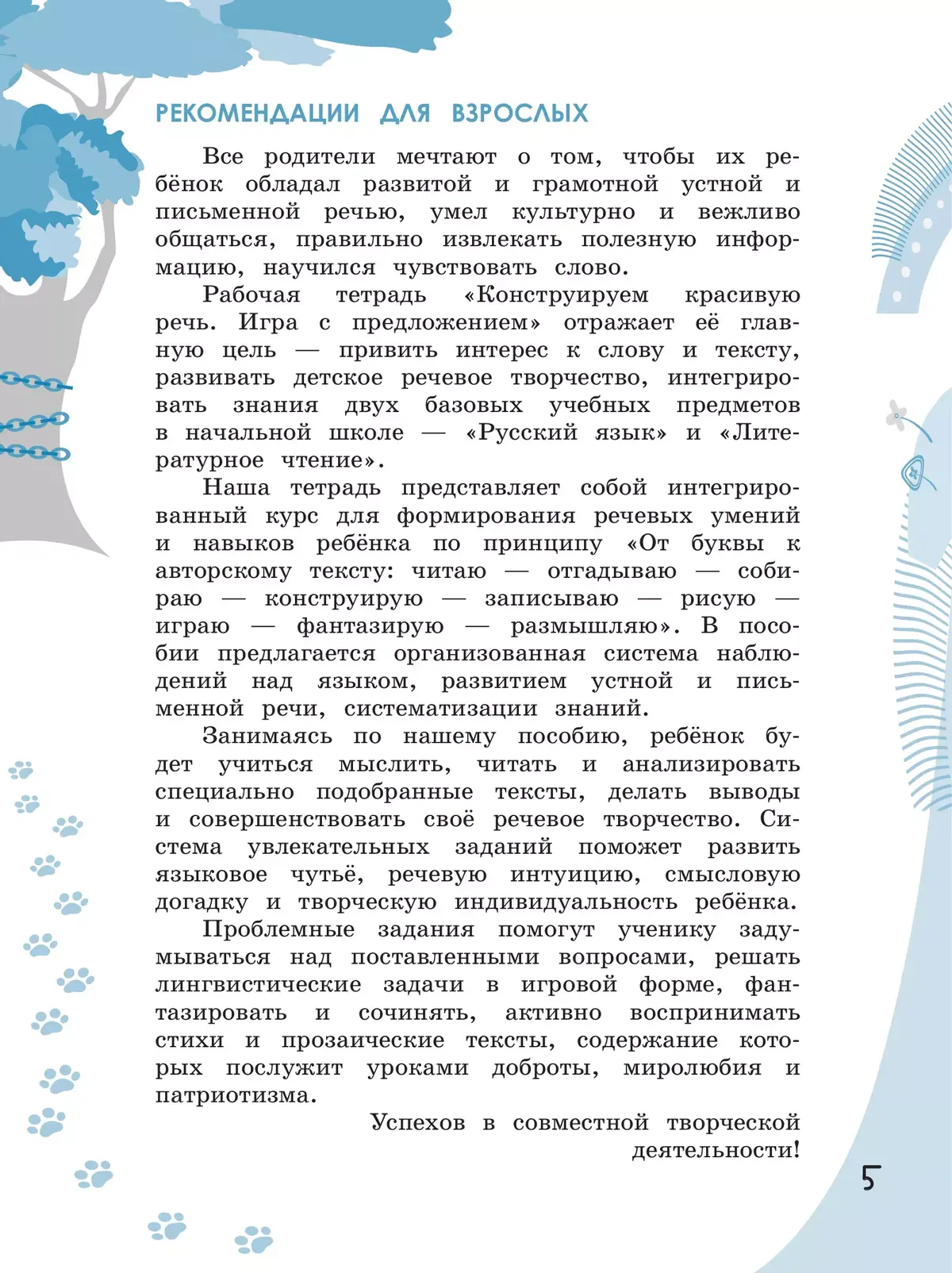 РЕКОМЕНДАЦИИ ДЛЯ ВЗРОСЛЫХ

Все родители мечтают о том, чтобы их ребёнок обладал развитой и грамотной устной и письменной речью, умел культурно и вежливо общаться, правильно извлекать полезную информацию, научился чувствовать слово.

Рабочая тетрадь «Конструируем красивую речь. Игра с предложением» отражает её главную цель — привить интерес к слову и тексту, развивать детское речевое творчество, интегрировать знания двух базовых учебных предметов в начальной школе — «Русский язык» и «Литературное чтение».

Наша тетрадь представляет собой интегрированный курс для формирования речевых умений и навыков ребёнка по принципу «От буквы к авторскому тексту: читаю — отгадываю — собираю — конструирую — записываю — рисую — играю — фантазирую — размышляю». В пособии предлагается организованная система наблюдений над языком, развитием устной и письменной речи, систематизации знаний.

Занимаясь по нашему пособию, ребёнок будет учиться мыслить, читать и анализировать специально подобранные тексты, делать выводы и совершенствовать своё речевое творчество. Система увлекательных заданий поможет развить языковое чутьё, речевую интуицию, смысловую догадку и творческую индивидуальность ребёнка.

Проблемные задания помогут ученику задумываться над поставленными вопросами, решать лингвистические задачи в игровой форме, фантазировать и сочинять, активно воспринимать стихи и прозаические тексты, содержание которых послужит уроками доброты, миролюбия и патриотизма.

Успехов в совместной творческой деятельности!

5